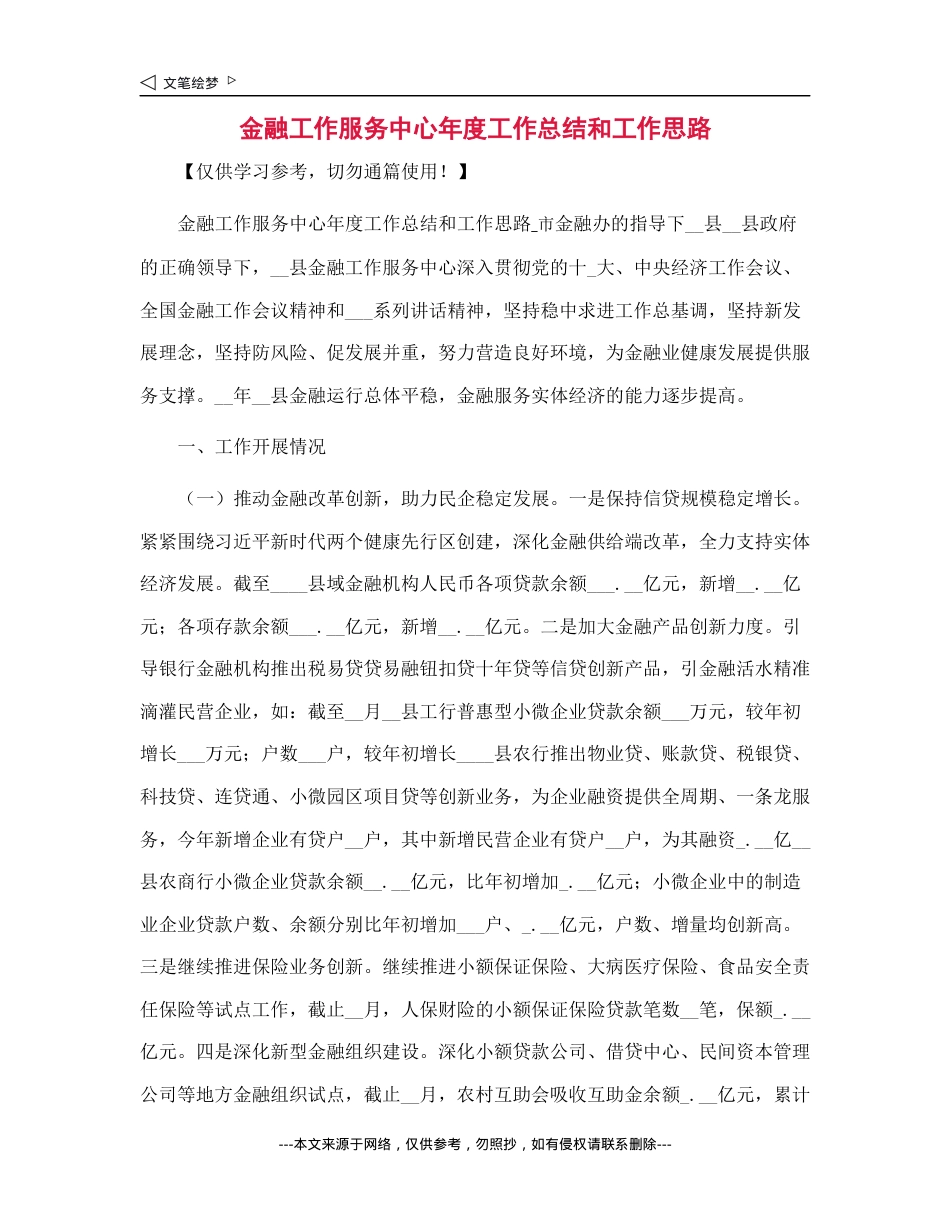 ◁ 文笔绘梦 ▷

金融工作服务中心年度工作总结和工作思路

【仅供学习参考，切勿通篇使用！】

金融工作服务中心年度工作总结和工作思路_市金融办的指导下__县__县政府的正确领导下，__县金融工作服务中心深入贯彻党的十_大、中央经济工作会议、全国金融工作会议精神和___系列讲话精神，坚持稳中求进工作总基调，坚持新发展理念，坚持防风险、促发展并重，努力营造良好环境，为金融业健康发展提供服务支撑。__年__县金融运行总体平稳，金融服务实体经济的能力逐步提高。

一、工作开展情况

（一）推动金融改革创新，助力民企稳定发展。一是保持信贷规模稳定增长。紧紧围绕习近平新时代两个健康先行区创建，深化金融供给端改革，全力支持实体经济发展。截至____县域金融机构人民币各项贷款余额___.__亿元，新增__.__亿元；各项存款余额___.__亿元，新增__.__亿元。二是加大金融产品创新力度。引导银行金融机构推出税易贷贷易融钮扣贷十年贷等信贷创新产品，引金融活水精准滴灌民营企业，如：截至__月__县工行普惠型小微企业贷款余额___万元，较年初增长___万元；户数___户，较年初增长____县农行推出物业贷、账款贷、税银贷、科技贷、连贷通、小微园区项目贷等创新业务，为企业融资提供全周期、一条龙服务，今年新增企业有贷户__户，其中新增民营企业有贷户__户，为其融资_.__亿__县农商行小微企业贷款余额__.__亿元，比年初增加_.__亿元；小微企业中的制造业企业贷款户数、余额分别比年初增加___户、_.__亿元，户数、增量均创新高。三是继续推进保险业务创新。继续推进小额保证保险、大病医疗保险、食品安全责任保险等试点工作，截止__月，人保财险的小额保证保险贷款笔数__笔，保额_.__亿元。四是深化新型金融组织建设。深化小额贷款公司、借贷中心、民间资本管理公司等地方金融组织试点，截止__月，农村互助会吸收互助金余额_.__亿元，累计

---本文来源于网络，仅供参考，勿照抄，如有侵权请联系删除---